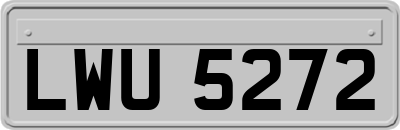 LWU 5272